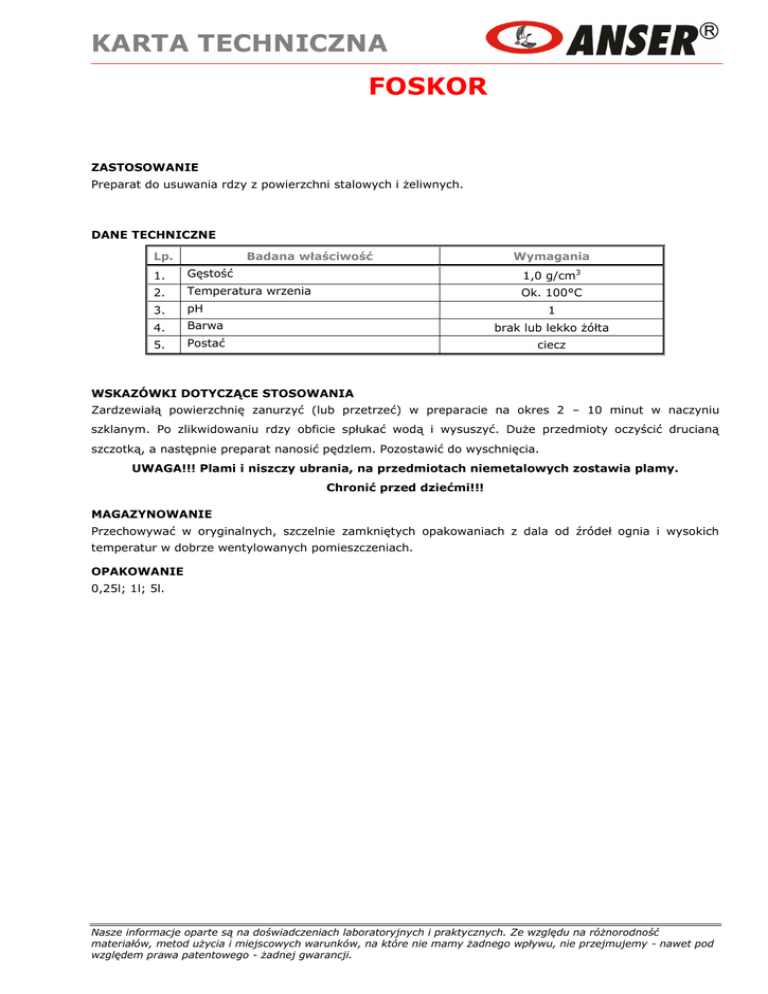 KARTA TECHNICZNA

ANSER®

FOSKOR

ZASTOSOWANIE
Preparat do usuwania rdzy z powierzchni stalowych i żeliwnych.

DANE TECHNICZNE

| Lp. | Badana właściwość | Wymagania |
|---|---|---|
| 1. | Gęstość | 1,0 g/cm$^3$ |
| 2. | Temperatura wrzenia | Ok. 100°C |
| 3. | pH | 1 |
| 4. | Barwa | brak lub lekko żółta |
| 5. | Postać | ciecz |

WSKAZÓWKI DOTYCZĄCE STOSOWANIA
Zardzewiałą powierzchnię zanurzyć (lub przetrzeć) w preparacie na okres 2 – 10 minut w naczyniu szklanym. Po zlikwidowaniu rdzy obficie spłukać wodą i wysuszyć. Duże przedmioty oczyścić drucianą szczotką, a następnie preparat nanosić pędzlem. Pozostawić do wyschnięcia.

UWAGA!!! Plami i niszczy ubrania, na przedmiotach niemetalowych zostawia plamy.
Chronić przed dziećmi!!!

MAGAZYNOWANIE
Przechowywać w oryginalnych, szczelnie zamkniętych opakowaniach z dala od źródeł ognia i wysokich temperatur w dobrze wentylowanych pomieszczeniach.

OPAKOWANIE
0,25l; 1l; 5l.

Nasze informacje oparte są na doświadczeniach laboratoryjnych i praktycznych. Ze względu na różnorodność materiałów, metod użycia i miejscowych warunków, na które nie mamy żadnego wpływu, nie przejmujemy - nawet pod względem prawa patentowego - żadnej gwarancji.